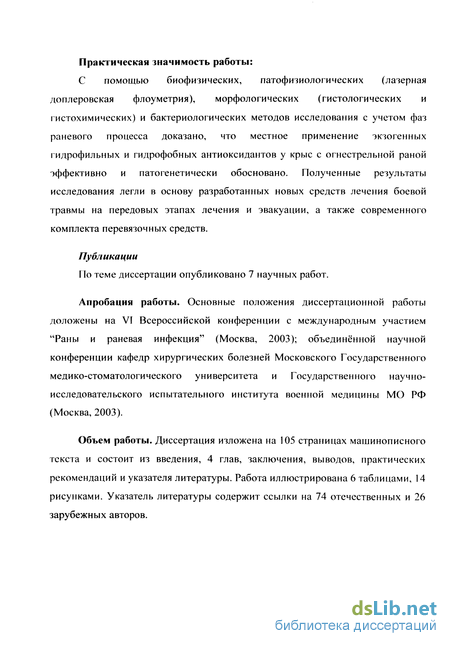 Практическая значимость работы:

С помощью биофизических, патофизиологических (лазерная доплеровская флоуметрия), морфологических (гистологических и гистохимических) и бактериологических методов исследования с учетом фаз раневого процесса доказано, что местное применение экзогенных гидрофильных и гидрофобных антиоксидантов у крыс с огнестрельной раной эффективно и патогенетически обосновано. Полученные результаты исследования легли в основу разработанных новых средств лечения боевой травмы на передовых этапах лечения и эвакуации, а также современного комплекта перевязочных средств.

Публикации

По теме диссертации опубликовано 7 научных работ.

Апробация работы. Основные положения диссертационной работы доложены на VI Всероссийской конференции с международным участием "Раны и раневая инфекция" (Москва, 2003); объединённой научной конференции кафедр хирургических болезней Московского Государственного медико-стоматологического университета и Государственного научно-исследовательского испытательного института военной медицины МО РФ (Москва, 2003).

Объем работы. Диссертация изложена на 105 страницах машинописного текста и состоит из введения, 4 глав, заключения, выводов, практических рекомендаций и указателя литературы. Работа иллюстрирована 6 таблицами, 14 рисунками. Указатель литературы содержит ссылки на 74 отечественных и 26 зарубежных авторов.

dsLib.net
библиотека диссертаций